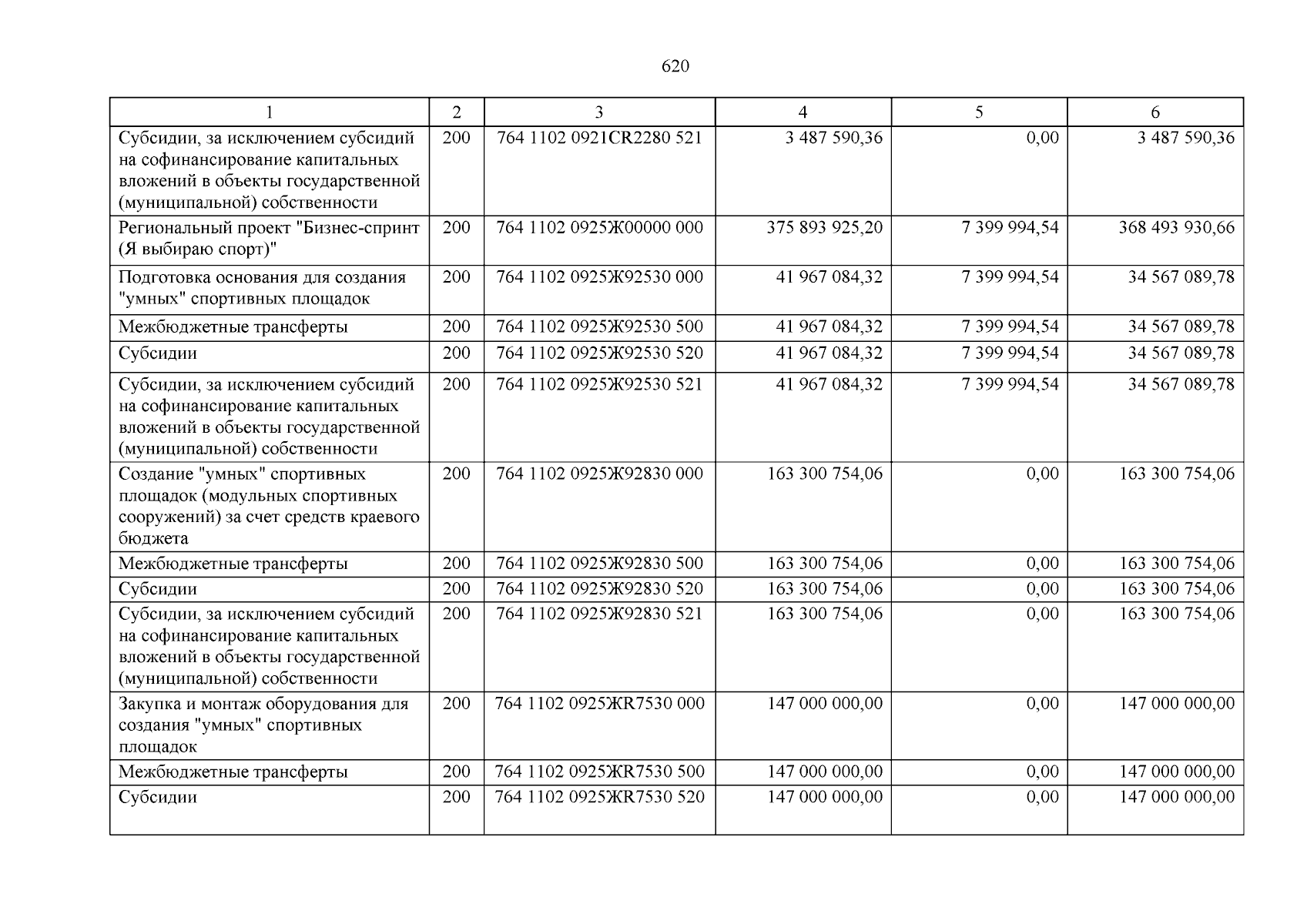 620

| 1 | 2 | 3 | 4 | 5 | 6 |
|---|---|---|---|---|---|
| Субсидии, за исключением субсидий на софинансирование капитальных вложений в объекты государственной (муниципальной) собственности | 200 | 764 1102 0921CR2280 521 | 3 487 590,36 | 0,00 | 3 487 590,36 |
| Региональный проект "Бизнес-спринт (Я выбираю спорт)" | 200 | 764 1102 0925Ж00000 000 | 375 893 925,20 | 7 399 994,54 | 368 493 930,66 |
| Подготовка основания для создания "умных" спортивных площадок | 200 | 764 1102 0925Ж92530 000 | 41 967 084,32 | 7 399 994,54 | 34 567 089,78 |
| Межбюджетные трансферты | 200 | 764 1102 0925Ж92530 500 | 41 967 084,32 | 7 399 994,54 | 34 567 089,78 |
| Субсидии | 200 | 764 1102 0925Ж92530 520 | 41 967 084,32 | 7 399 994,54 | 34 567 089,78 |
| Субсидии, за исключением субсидий на софинансирование капитальных вложений в объекты государственной (муниципальной) собственности | 200 | 764 1102 0925Ж92530 521 | 41 967 084,32 | 7 399 994,54 | 34 567 089,78 |
| Создание "умных" спортивных площадок (модульных спортивных сооружений) за счет средств краевого бюджета | 200 | 764 1102 0925Ж92830 000 | 163 300 754,06 | 0,00 | 163 300 754,06 |
| Межбюджетные трансферты | 200 | 764 1102 0925Ж92830 500 | 163 300 754,06 | 0,00 | 163 300 754,06 |
| Субсидии | 200 | 764 1102 0925Ж92830 520 | 163 300 754,06 | 0,00 | 163 300 754,06 |
| Субсидии, за исключением субсидий на софинансирование капитальных вложений в объекты государственной (муниципальной) собственности | 200 | 764 1102 0925Ж92830 521 | 163 300 754,06 | 0,00 | 163 300 754,06 |
| Закупка и монтаж оборудования для создания "умных" спортивных площадок | 200 | 764 1102 0925ЖR7530 000 | 147 000 000,00 | 0,00 | 147 000 000,00 |
| Межбюджетные трансферты | 200 | 764 1102 0925ЖR7530 500 | 147 000 000,00 | 0,00 | 147 000 000,00 |
| Субсидии | 200 | 764 1102 0925ЖR7530 520 | 147 000 000,00 | 0,00 | 147 000 000,00 |